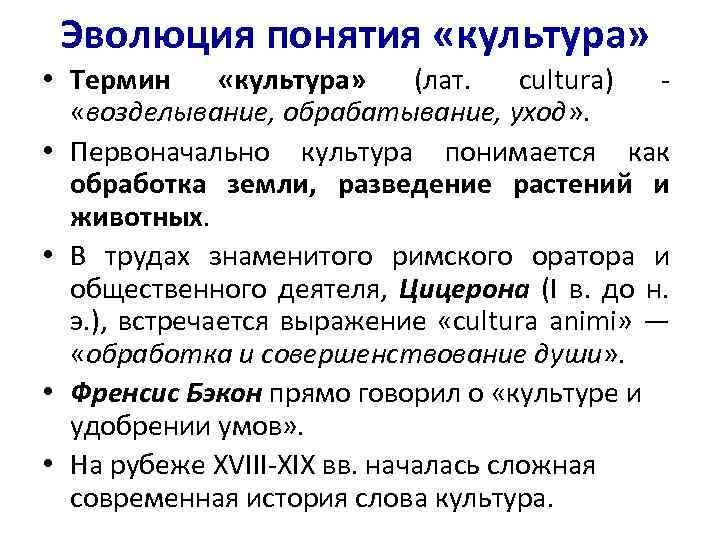 Эволюция понятия «культура»

• Термин «культура» (лат. cultura) - «возделывание, обрабатывание, уход».

• Первоначально культура понимается как обработка земли, разведение растений и животных.

• В трудах знаменитого римского оратора и общественного деятеля, Цицерона (I в. до н. э.), встречается выражение «cultura animi» — «обработка и совершенствование души».

• Френсис Бэкон прямо говорил о «культуре и удобрении умов».

• На рубеже XVIII-XIX вв. началась сложная современная история слова культура.